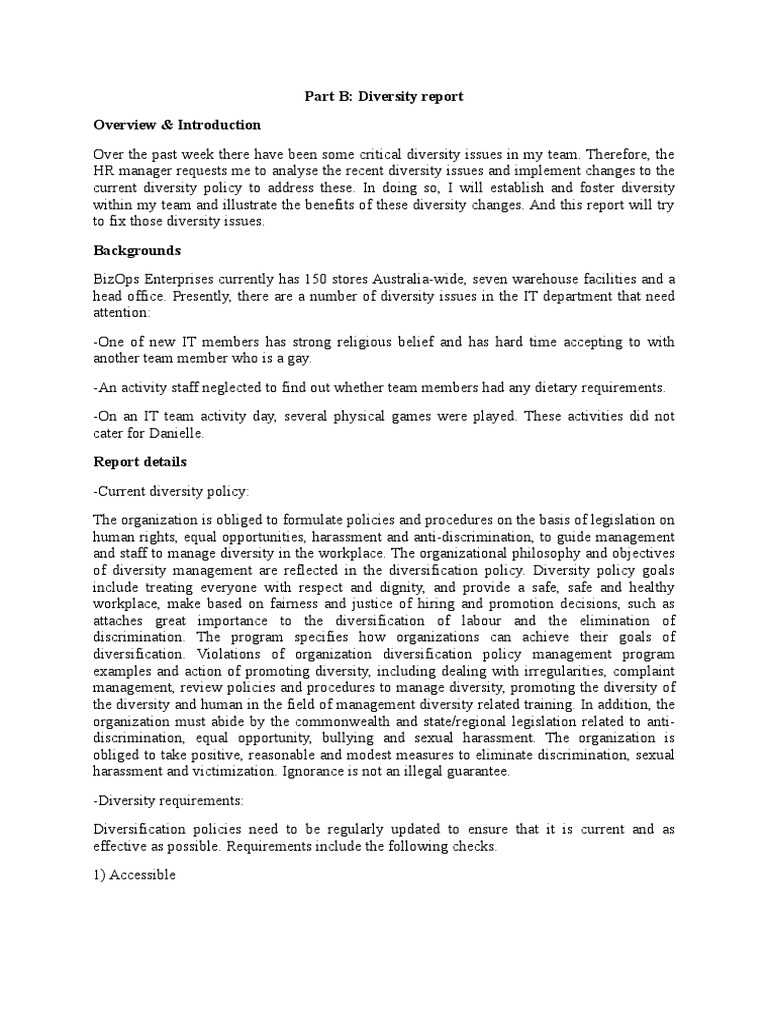 Part B: Diversity report

Overview & Introduction

Over the past week there have been some critical diversity issues in my team. Therefore, the HR manager requests me to analyse the recent diversity issues and implement changes to the current diversity policy to address these. In doing so, I will establish and foster diversity within my team and illustrate the benefits of these diversity changes. And this report will try to fix those diversity issues.

Backgrounds

BizOps Enterprises currently has 150 stores Australia-wide, seven warehouse facilities and a head office. Presently, there are a number of diversity issues in the IT department that need attention:

-One of new IT members has strong religious belief and has hard time accepting to with another team member who is a gay.

-An activity staff neglected to find out whether team members had any dietary requirements.

-On an IT team activity day, several physical games were played. These activities did not cater for Danielle.

Report details

-Current diversity policy:

The organization is obliged to formulate policies and procedures on the basis of legislation on human rights, equal opportunities, harassment and anti-discrimination, to guide management and staff to manage diversity in the workplace. The organizational philosophy and objectives of diversity management are reflected in the diversification policy. Diversity policy goals include treating everyone with respect and dignity, and provide a safe, safe and healthy workplace, make based on fairness and justice of hiring and promotion decisions, such as attaches great importance to the diversification of labour and the elimination of discrimination. The program specifies how organizations can achieve their goals of diversification. Violations of organization diversification policy management program examples and action of promoting diversity, including dealing with irregularities, complaint management, review policies and procedures to manage diversity, promoting the diversity of the diversity and human in the field of management diversity related training. In addition, the organization must abide by the commonwealth and state/regional legislation related to anti-discrimination, equal opportunity, bullying and sexual harassment. The organization is obliged to take positive, reasonable and modest measures to eliminate discrimination, sexual harassment and victimization. Ignorance is not an illegal guarantee.

-Diversity requirements:

Diversification policies need to be regularly updated to ensure that it is current and as effective as possible. Requirements include the following checks.

1) Accessible